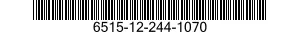 6515-12-244-1070